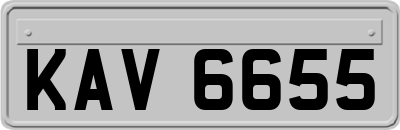 KAV 6655